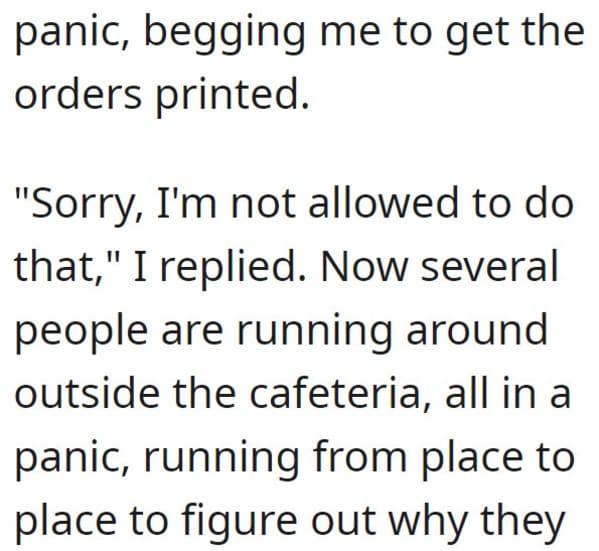 panic, begging me to get the orders printed.

"Sorry, I'm not allowed to do that," I replied. Now several people are running around outside the cafeteria, all in a panic, running from place to place to figure out why they